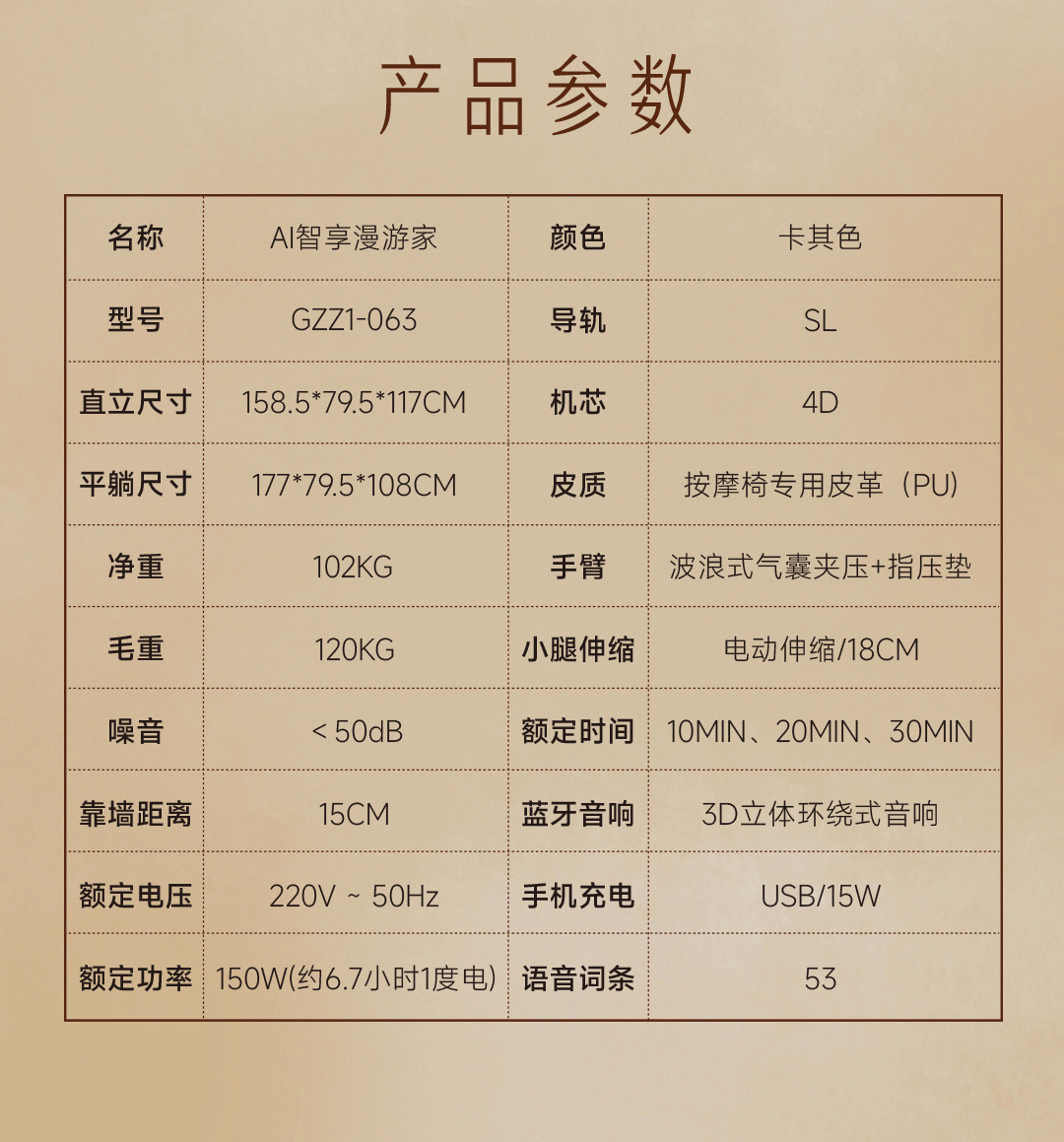 产品参数

| 名称 | AI智享漫游家 | 颜色 | 卡其色 |
|---|---|---|---|
| 型号 | GZZ1-063 | 导轨 | SL |
| 直立尺寸 | 158.5*79.5*117CM | 机芯 | 4D |
| 平躺尺寸 | 177*79.5*108CM | 皮质 | 按摩椅专用皮革（PU） |
| 净重 | 102KG | 手臂 | 波浪式气囊夹压+指压垫 |
| 毛重 | 120KG | 小腿伸缩 | 电动伸缩/18CM |
| 噪音 | < 50dB | 额定时间 | 10MIN、20MIN、30MIN |
| 靠墙距离 | 15CM | 蓝牙音响 | 3D立体环绕式音响 |
| 额定电压 | 220V ~ 50Hz | 手机充电 | USB/15W |
| 额定功率 | 150W(约6.7小时1度电) | 语音词条 | 53 |